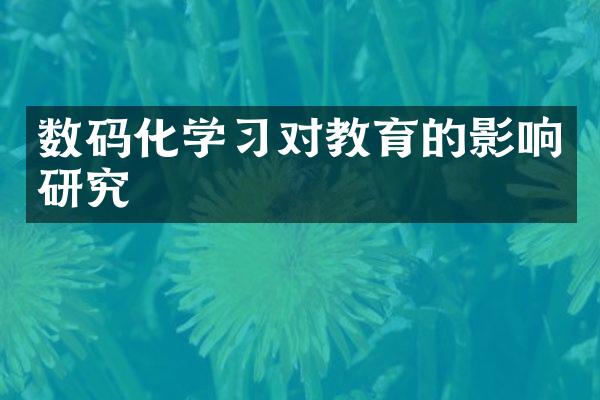 数码化学习对教育的影响研究